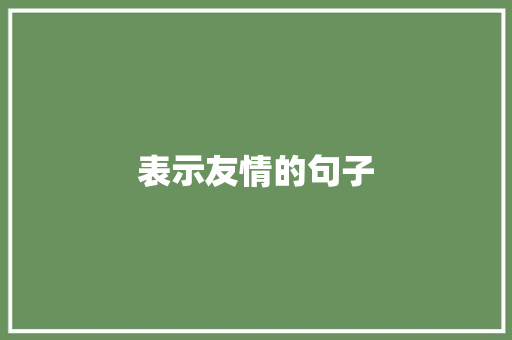 表示友情的句子